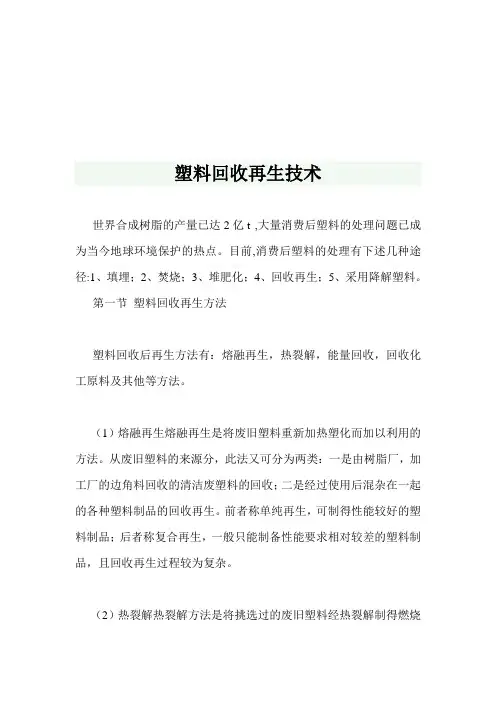 塑料回收再生技术

世界合成树脂的产量已达 2 亿 t ,大量消费后塑料的处理问题已成为当今地球环境保护的热点。目前,消费后塑料的处理有下述几种途径:1、填埋；2、焚烧；3、堆肥化；4、回收再生；5、采用降解塑料。

第一节 塑料回收再生方法

塑料回收后再生方法有：熔融再生，热裂解，能量回收，回收化工原料及其他等方法。

（1）熔融再生熔融再生是将废旧塑料重新加热塑化而加以利用的方法。从废旧塑料的来源分，此法又可分为两类：一是由树脂厂，加工厂的边角料回收的清洁废塑料的回收；二是经过使用后混杂在一起的各种塑料制品的回收再生。前者称单纯再生，可制得性能较好的塑料制品；后者称复合再生，一般只能制备性能要求相对较差的塑料制品，且回收再生过程较为复杂。

（2）热裂解热裂解方法是将挑选过的废旧塑料经热裂解制得燃烧